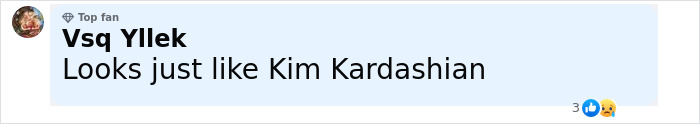 Top fan
Vsq Yllek
Looks just like Kim Kardashian
3